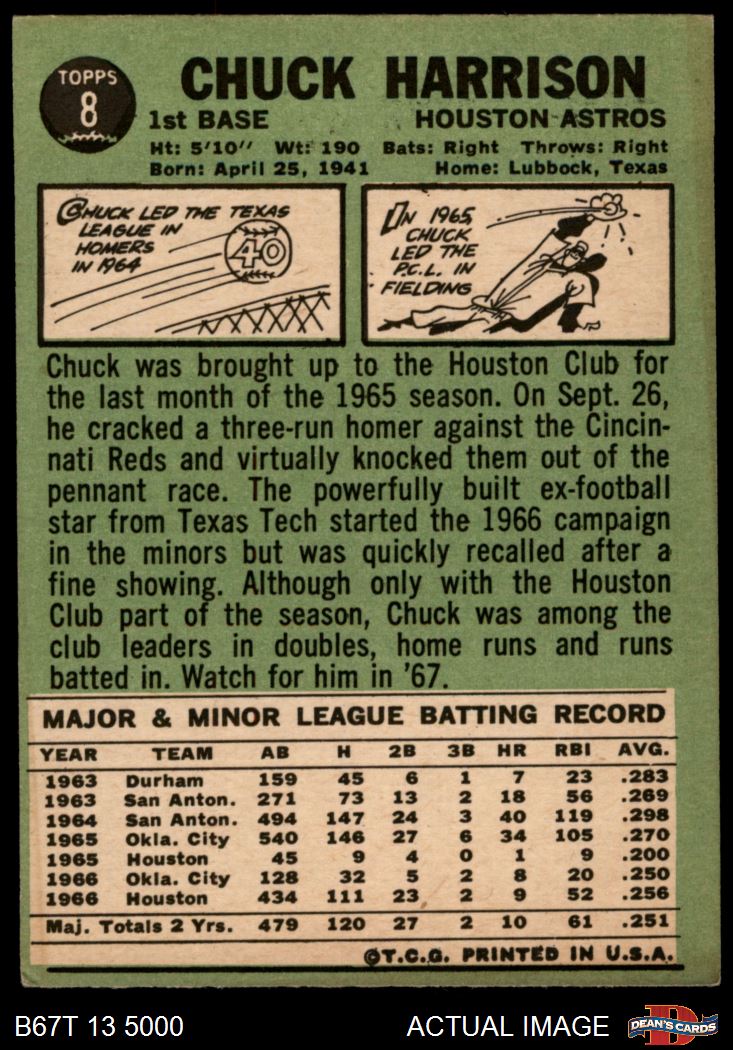 TOPPS
8

CHUCK HARRISON

1st BASE

HOUSTON ASTROS

Ht: 5'10" Wt: 190 Bats: Right Throws: Right
Born: April 25, 1941 Home: Lubbock, Texas

CHUCK LED THE TEXAS LEAGUE IN HOMERS IN 1964

40

IN 1965 CHUCK LED THE P.C.L. IN FIELDING

Chuck was brought up to the Houston Club for the last month of the 1965 season. On Sept. 26, he cracked a three-run homer against the Cincinnati Reds and virtually knocked them out of the pennant race. The powerfully built ex-football star from Texas Tech started the 1966 campaign in the minors but was quickly recalled after a fine showing. Although only with the Houston Club part of the season, Chuck was among the club leaders in doubles, home runs and runs batted in. Watch for him in '67.

MAJOR & MINOR LEAGUE BATTING RECORD

| YEAR | TEAM | AB | H | 2B | 3B | HR | RBI | AVG. |
|---|---|---|---|---|---|---|---|---|
| 1963 | Durham | 159 | 45 | 6 | 1 | 7 | 23 | .283 |
| 1963 | San Anton. | 271 | 73 | 13 | 2 | 18 | 56 | .269 |
| 1964 | San Anton. | 494 | 147 | 24 | 3 | 40 | 119 | .298 |
| 1965 | Okla. City | 540 | 146 | 27 | 6 | 34 | 105 | .270 |
| 1965 | Houston | 45 | 9 | 4 | 0 | 1 | 9 | .200 |
| 1966 | Okla. City | 128 | 32 | 5 | 2 | 8 | 20 | .250 |
| 1966 | Houston | 434 | 111 | 23 | 2 | 9 | 52 | .256 |
| Maj. Totals 2 Yrs. | | 479 | 120 | 27 | 2 | 10 | 61 | .251 |

©T.C.G. PRINTED IN U.S.A.

B67T 13 5000

ACTUAL IMAGE

DEAN'S CARDS